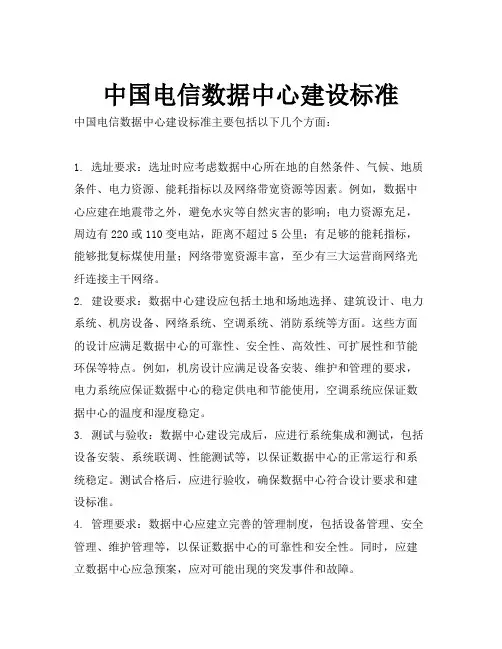 中国电信数据中心建设标准

中国电信数据中心建设标准主要包括以下几个方面：

1. 选址要求：选址时应考虑数据中心所在地的自然条件、气候、地质条件、电力资源、能耗指标以及网络带宽资源等因素。例如，数据中心应建在地震带之外，避免水灾等自然灾害的影响；电力资源充足，周边有220或110变电站，距离不超过5公里；有足够的能耗指标，能够批复标煤使用量；网络带宽资源丰富，至少有三大运营商网络光纤连接主干网络。

2. 建设要求：数据中心建设应包括土地和场地选择、建筑设计、电力系统、机房设备、网络系统、空调系统、消防系统等方面。这些方面的设计应满足数据中心的可靠性、安全性、高效性、可扩展性和节能环保等特点。例如，机房设计应满足设备安装、维护和管理的要求，电力系统应保证数据中心的稳定供电和节能使用，空调系统应保证数据中心的温度和湿度稳定。

3. 测试与验收：数据中心建设完成后，应进行系统集成和测试，包括设备安装、系统联调、性能测试等，以保证数据中心的正常运行和系统稳定。测试合格后，应进行验收，确保数据中心符合设计要求和建设标准。

4. 管理要求：数据中心应建立完善的管理制度，包括设备管理、安全管理、维护管理等，以保证数据中心的可靠性和安全性。同时，应建立数据中心应急预案，应对可能出现的突发事件和故障。